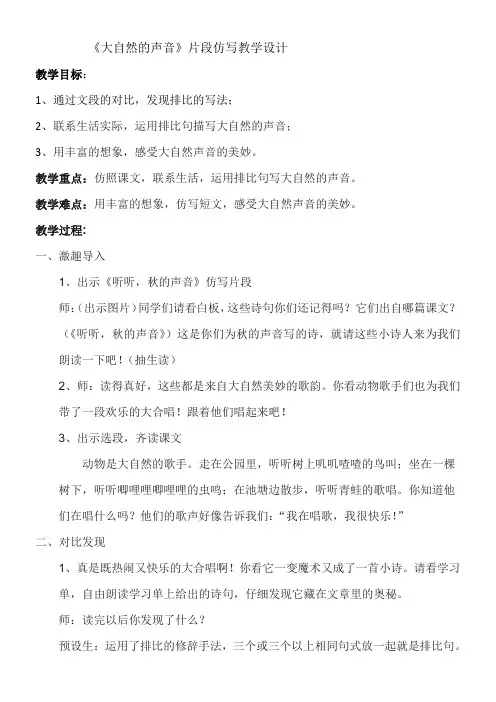 《大自然的声音》片段仿写教学设计

教学目标：

1、通过文段的对比，发现排比的写法；

2、联系生活实际，运用排比句描写大自然的声音；

3、用丰富的想象，感受大自然声音的美妙。

教学重点：仿照课文，联系生活，运用排比句写大自然的声音。

教学难点：用丰富的想象，仿写短文，感受大自然声音的美妙。

教学过程：

一、激趣导入

1、出示《听听，秋的声音》仿写片段

师：(出示图片)同学们请看白板，这些诗句你们还记得吗？它们出自哪篇课文？(《听听，秋的声音》)这是你们为秋的声音写的诗，就请这些小诗人来为我们朗读一下吧！(抽生读)

2、师：读得真好，这些都是来自大自然美妙的歌韵。你看动物歌手们也为我们带了一段欢乐的大合唱！跟着他们唱起来吧！

3、出示选段，齐读课文

动物是大自然的歌手。走在公园里，听听树上叽叽喳喳的鸟叫；坐在一棵树下，听听唧哩哩唧哩哩的虫鸣；在池塘边散步，听听青蛙的歌唱。你知道他们在唱什么吗？他们的歌声好像告诉我们：“我在唱歌，我很快乐！”

二、对比发现

1、真是既热闹又快乐的大合唱啊！你看它一变魔术又成了一首小诗。请看学习单，自由朗读学习单上给出的诗句，仔细发现它藏在文章里的奥秘。

师：读完以后你发现了什么？

预设生：运用了排比的修辞手法，三个或三个以上相同句式放一起就是排比句。